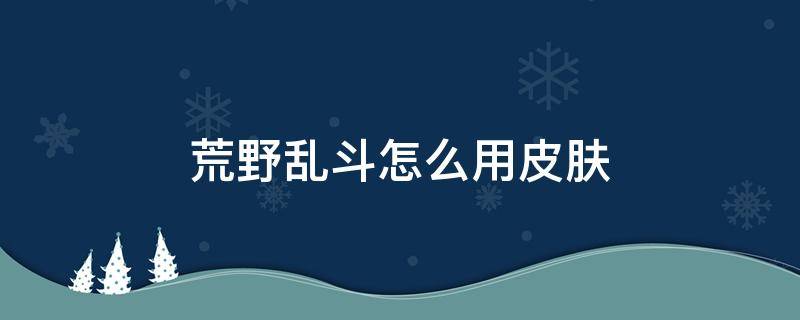 荒野乱斗怎么用皮肤